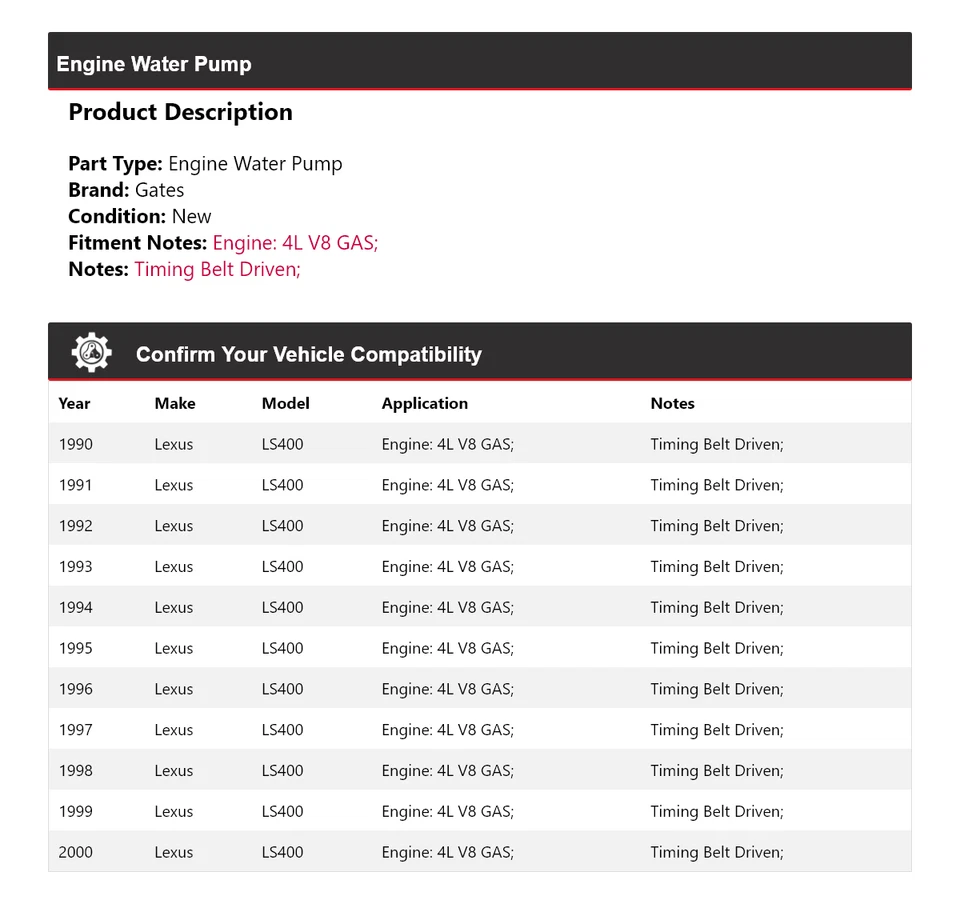 Engine Water Pump

Product Description

Part Type: Engine Water Pump
Brand: Gates
Condition: New
Fitment Notes: Engine: 4L V8 GAS;
Notes: Timing Belt Driven;

Confirm Your Vehicle Compatibility

| Year | Make | Model | Application | Notes |
|---|---|---|---|---|
| 1990 | Lexus | LS400 | Engine: 4L V8 GAS; | Timing Belt Driven; |
| 1991 | Lexus | LS400 | Engine: 4L V8 GAS; | Timing Belt Driven; |
| 1992 | Lexus | LS400 | Engine: 4L V8 GAS; | Timing Belt Driven; |
| 1993 | Lexus | LS400 | Engine: 4L V8 GAS; | Timing Belt Driven; |
| 1994 | Lexus | LS400 | Engine: 4L V8 GAS; | Timing Belt Driven; |
| 1995 | Lexus | LS400 | Engine: 4L V8 GAS; | Timing Belt Driven; |
| 1996 | Lexus | LS400 | Engine: 4L V8 GAS; | Timing Belt Driven; |
| 1997 | Lexus | LS400 | Engine: 4L V8 GAS; | Timing Belt Driven; |
| 1998 | Lexus | LS400 | Engine: 4L V8 GAS; | Timing Belt Driven; |
| 1999 | Lexus | LS400 | Engine: 4L V8 GAS; | Timing Belt Driven; |
| 2000 | Lexus | LS400 | Engine: 4L V8 GAS; | Timing Belt Driven; |